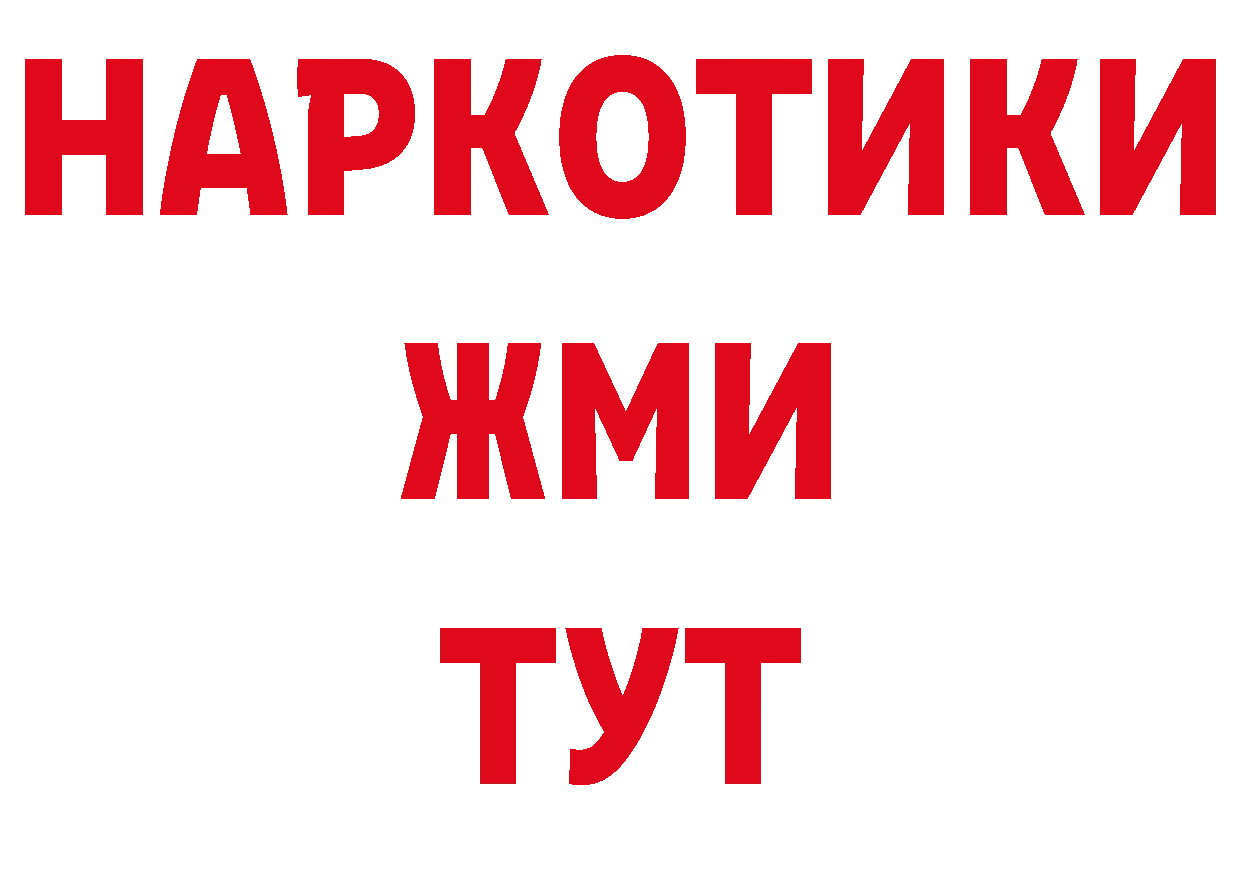 НАРКОТИКИ
ЖМИ
ТУТ